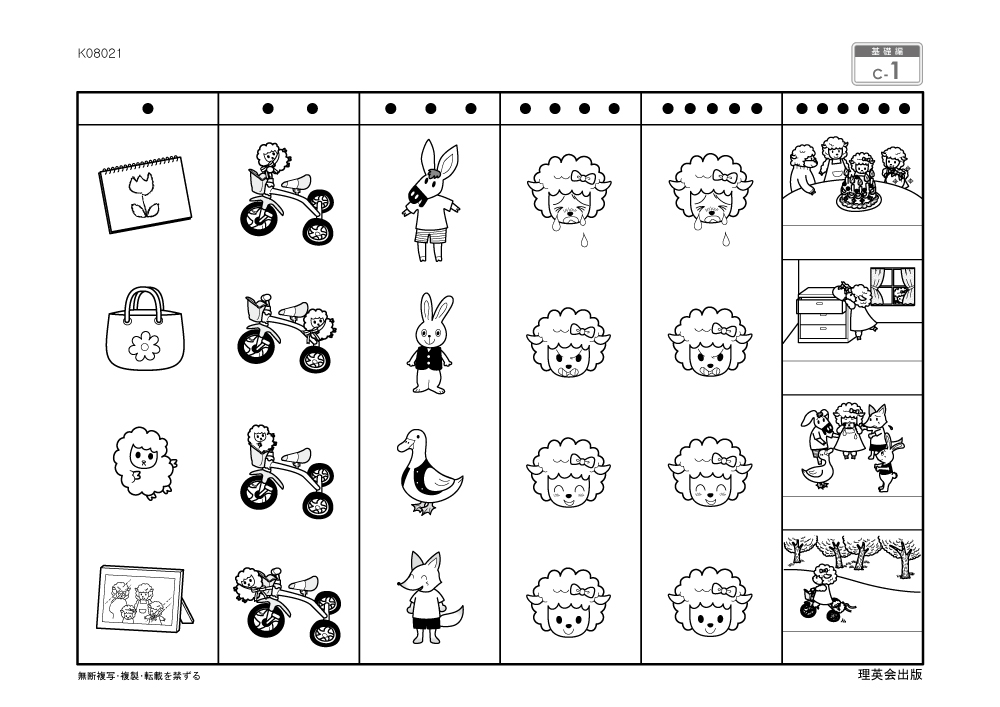 K08021

基礎編
C-1

無断複写・複製・転載を禁ずる

理英会出版